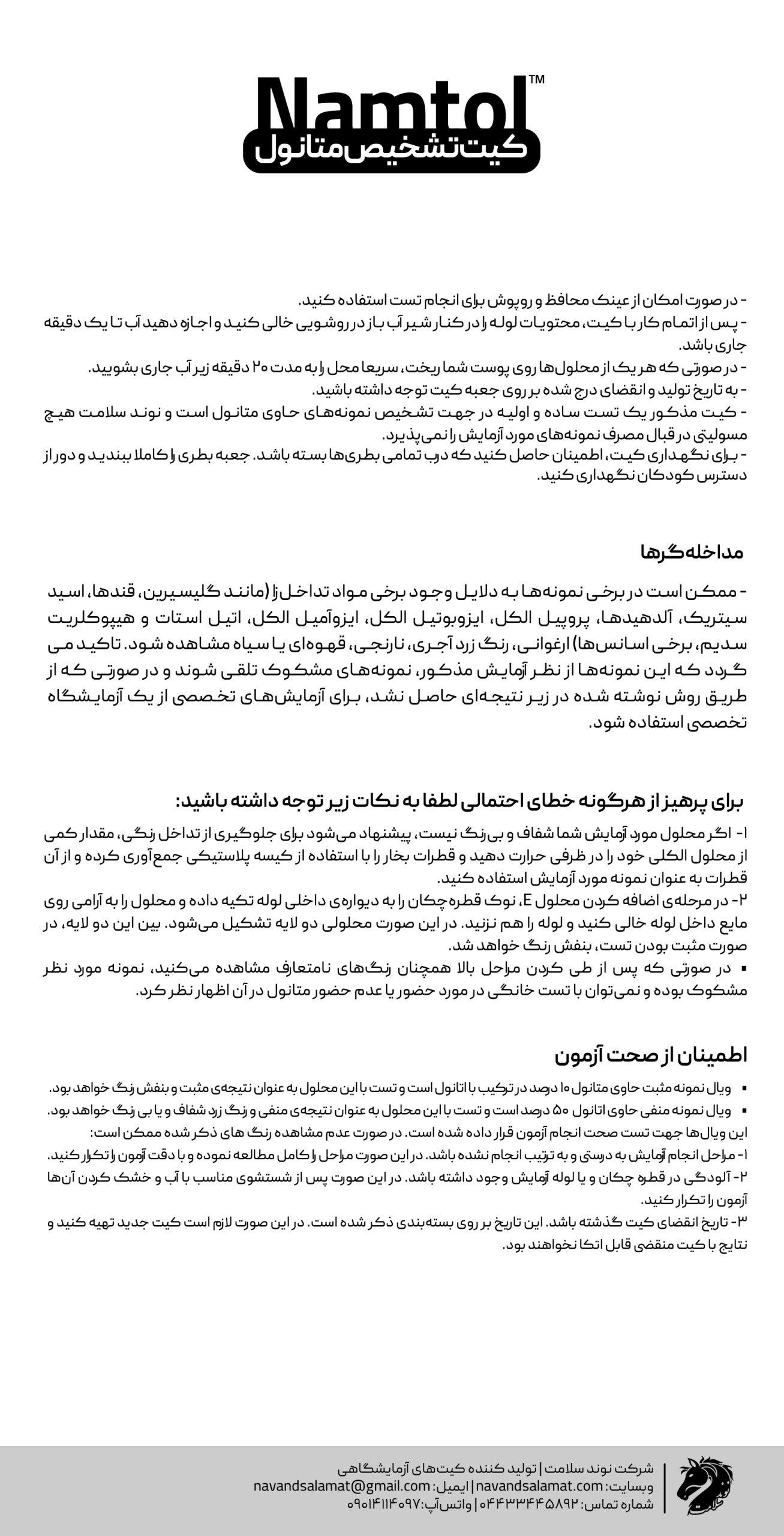 Namtol™
کیت تشخیص متانول

- در صورت امکان از عینک محافظ و روپوش برای انجام تست استفاده کنید.
- پس از اتمام کار با کیت، محتویات لوله را در کنار شیر آب باز در روشویی خالی کنید و اجازه دهید آب تا یک دقیقه جاری باشد.
- در صورتی که هر یک از محلول‌ها روی پوست شما ریخت، سریعا محل را به مدت ۲۰ دقیقه زیر آب جاری بشویید.
- به تاریخ تولید و انقضای درج شده بر روی جعبه کیت توجه داشته باشید.
- کیت مذکور یک تست ساده و اولیه در جهت تشخیص نمونه‌های حاوی متانول است و نوند سلامت هیچ مسولیتی در قبال مصرف نمونه‌های مورد آزمایش را نمی‌پذیرد.
- برای نگهداری کیت، اطمینان حاصل کنید که درب تمامی بطری‌ها بسته باشد. جعبه بطری را کاملا ببندید و دور از دسترس کودکان نگهداری کنید.

مداخله گرها

- ممکن است در برخی نمونه‌ها به دلایل وجود برخی مواد تداخل‌زا (مانند گلیسیرین، قندها، اسید سیتریک، آلدهیدها، پروپیل الکل، ایزوبوتیل الکل، ایزوآمیل الکل، اتیل استات و هیپوکلریت سدیم، برخی اسانس‌ها) ارغوانی، رنگ زرد آجری، نارنجی، قهوه‌ای یا سیاه مشاهده شود. تاکید می گردد که این نمونه‌ها از نظر آزمایش مذکور، نمونه‌های مشکوک تلقی شوند و در صورتی که از طریق روش نوشته شده در زیر نتیجه‌ای حاصل نشد، برای آزمایش‌های تخصصی از یک آزمایشگاه تخصصی استفاده شود.

برای پرهیز از هرگونه خطای احتمالی لطفا به نکات زیر توجه داشته باشید:

۱- اگر محلول مورد آزمایش شما شفاف و بی‌رنگ نیست، پیشنهاد می‌شود برای جلوگیری از تداخل رنگی، مقدار کمی از محلول الکلی خود را در ظرفی حرارت دهید و قطرات بخار را با استفاده از کیسه پلاستیکی جمع‌آوری کرده و از آن قطرات به عنوان نمونه مورد آزمایش استفاده کنید.
۲- در مرحله‌ی اضافه کردن محلول E، نوک قطره‌چکان را به دیواره‌ی داخلی لوله تکیه داده و محلول را به آرامی روی مایع داخل لوله خالی کنید و لوله را هم نزنید. در این صورت محلولی دو لایه تشکیل می‌شود. بین این دو لایه، در صورت مثبت بودن تست، بنفش رنگ خواهد شد.
▪ در صورتی که پس از طی کردن مراحل بالا همچنان رنگ‌های نامتعارف مشاهده می‌کنید، نمونه مورد نظر مشکوک بوده و نمی‌توان با تست خانگی در مورد حضور یا عدم حضور متانول در آن اظهار نظر کرد.

اطمینان از صحت آزمون

▪ ویال نمونه مثبت حاوی متانول ۱۰ درصد در ترکیب با اتانول است و تست با این محلول به عنوان نتیجه‌ی مثبت و بنفش رنگ خواهد بود.
▪ ویال نمونه منفی حاوی اتانول ۵۰ درصد است و تست با این محلول به عنوان نتیجه‌ی منفی و رنگ زرد شفاف و یا بی رنگ خواهد بود.
این ویال‌ها جهت تست صحت انجام آزمون قرار داده شده است. در صورت عدم مشاهده رنگ های ذکر شده ممکن است:
۱- مراحل انجام آزمایش به درستی و به ترتیب انجام نشده باشد. در این صورت مراحل را کامل مطالعه نموده و با دقت آزمون را تکرار کنید.
۲- آلودگی در قطره چکان و یا لوله آزمایش وجود داشته باشد. در این صورت پس از شستشوی مناسب با آب و خشک کردن آن‌ها آزمون را تکرار کنید.
۳- تاریخ انقضای کیت گذشته باشد. این تاریخ بر روی بسته‌بندی ذکر شده است. در این صورت لازم است کیت جدید تهیه کنید و نتایج با کیت منقضی قابل اتکا نخواهند بود.

شرکت نوند سلامت | تولید کننده کیت‌های آزمایشگاهی
وبسایت: navandsalamat.com | ایمیل: navandsalamat@gmail.com
شماره تماس: ۰۴۴۳۳۴۴۵۸۹۲ | واتس‌آپ: ۰۹۰۱۴۱۱۴۰۹۷